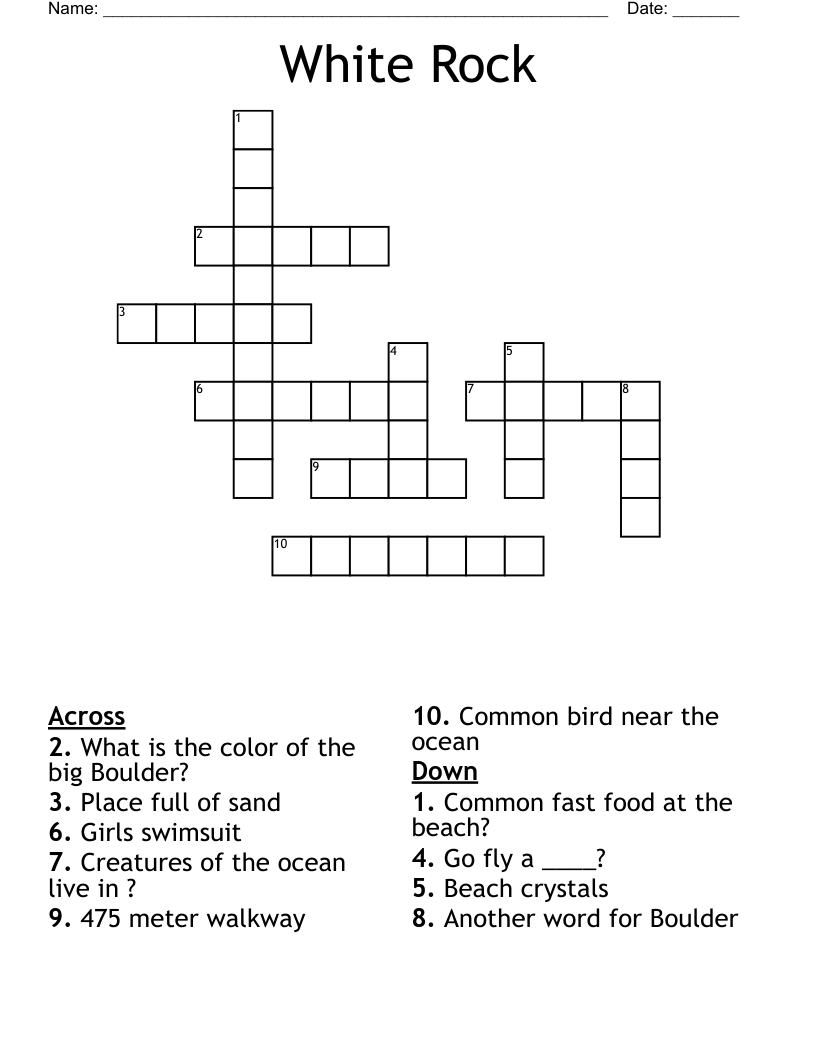 Name: ______________________________________________________ Date: _______

White Rock

1
2
3
4
5
6
7
8
9
10

Across
2. What is the color of the big Boulder?
3. Place full of sand
6. Girls swimsuit
7. Creatures of the ocean live in ?
9. 475 meter walkway

10. Common bird near the ocean
Down
1. Common fast food at the beach?
4. Go fly a ____?
5. Beach crystals
8. Another word for Boulder